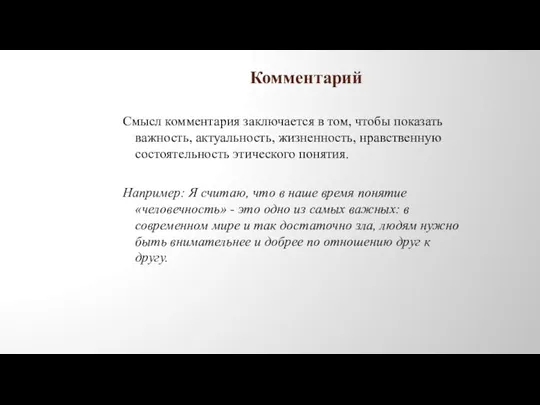 Комментарий

Смысл комментария заключается в том, чтобы показать важность, актуальность, жизненность, нравственную состоятельность этического понятия.

Например: Я считаю, что в наше время понятие «человечность» - это одно из самых важных: в современном мире и так достаточно зла, людям нужно быть внимательнее и добрее по отношению друг к другу.